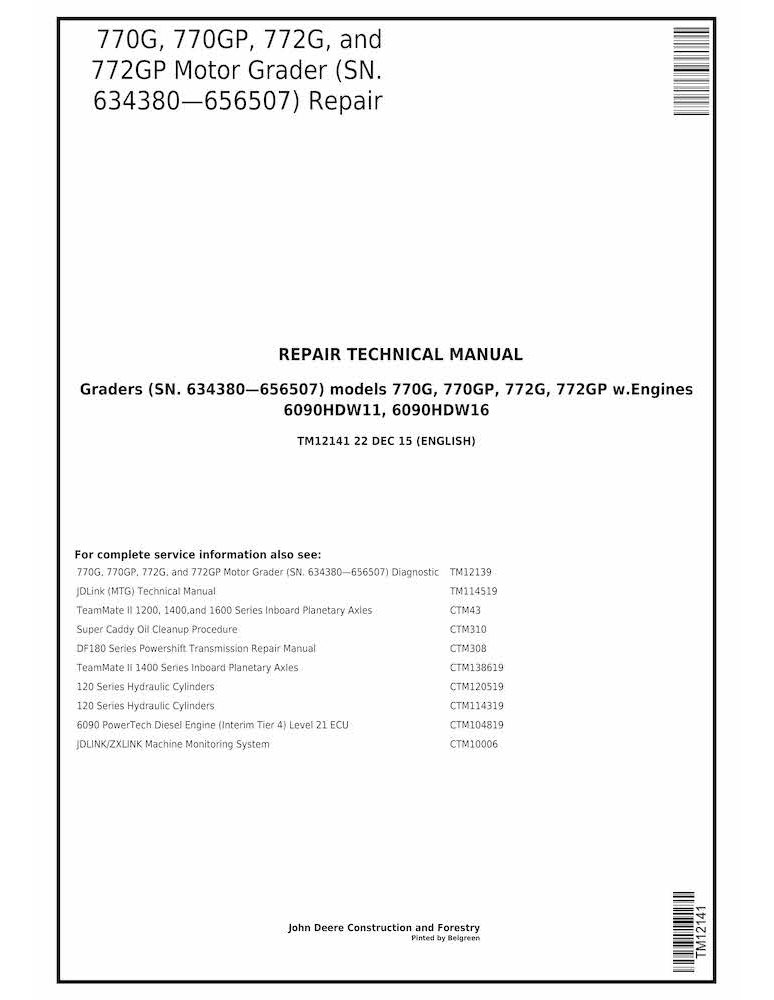 770G, 770GP, 772G, and 772GP Motor Grader (SN. 634380—656507) Repair

REPAIR TECHNICAL MANUAL

Graders (SN. 634380—656507) models 770G, 770GP, 772G, 772GP w.Engines 6090HDW11, 6090HDW16

TM12141 22 DEC 15 (ENGLISH)

For complete service information also see:
770G, 770GP, 772G, and 772GP Motor Grader (SN. 634380—656507) Diagnostic TM12139
JDLink (MTG) Technical Manual TM114519
TeamMate II 1200, 1400,and 1600 Series Inboard Planetary Axles CTM43
Super Caddy Oil Cleanup Procedure CTM310
DF180 Series Powershift Transmission Repair Manual CTM308
TeamMate II 1400 Series Inboard Planetary Axles CTM138619
120 Series Hydraulic Cylinders CTM120519
120 Series Hydraulic Cylinders CTM114319
6090 PowerTech Diesel Engine (Interim Tier 4) Level 21 ECU CTM104819
JDLINK/ZXLINK Machine Monitoring System CTM10006

John Deere Construction and Forestry
Pinted by Belgreen

TM12141